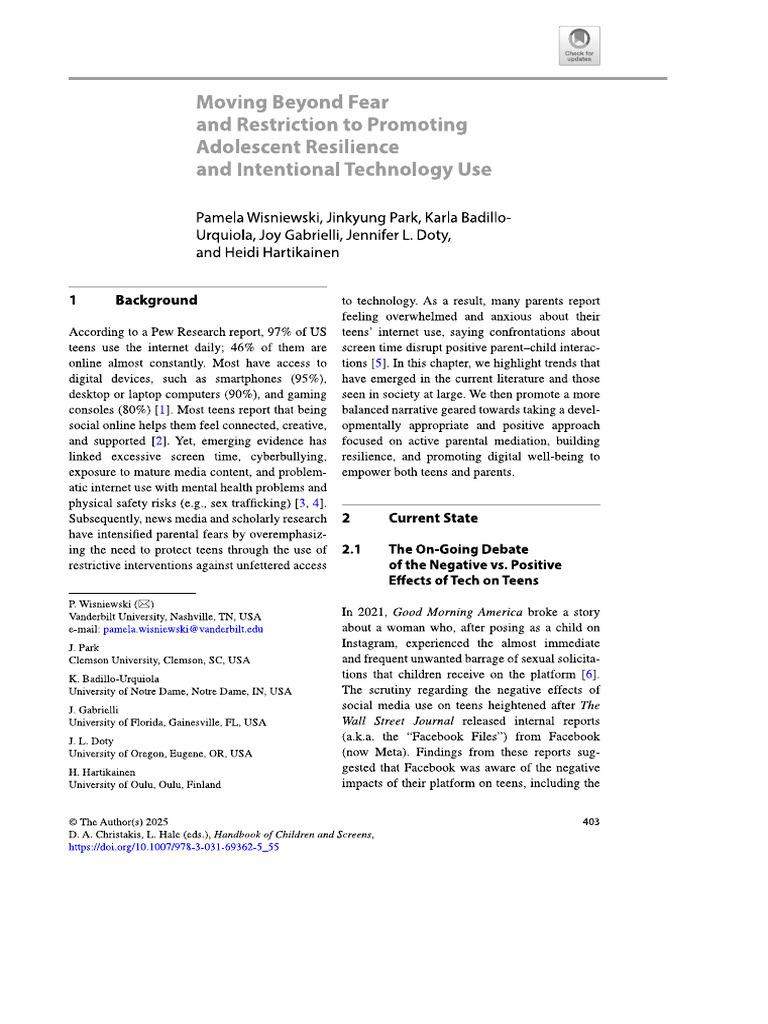 Check for updates

Moving Beyond Fear and Restriction to Promoting Adolescent Resilience and Intentional Technology Use

Pamela Wisniewski, Jinkyung Park, Karla Badillo-Urquiola, Joy Gabrielli, Jennifer L. Doty, and Heidi Hartikainen

1 Background

According to a Pew Research report, 97% of US teens use the internet daily; 46% of them are online almost constantly. Most have access to digital devices, such as smartphones (95%), desktop or laptop computers (90%), and gaming consoles (80%) [1]. Most teens report that being social online helps them feel connected, creative, and supported [2]. Yet, emerging evidence has linked excessive screen time, cyberbullying, exposure to mature media content, and problematic internet use with mental health problems and physical safety risks (e.g., sex trafficking) [3, 4]. Subsequently, news media and scholarly research have intensified parental fears by overemphasizing the need to protect teens through the use of restrictive interventions against unfettered access

P. Wisniewski (✉)
Vanderbilt University, Nashville, TN, USA
e-mail: pamela.wisniewski@vanderbilt.edu

J. Park
Clemson University, Clemson, SC, USA

K. Badillo-Urquiola
University of Notre Dame, Notre Dame, IN, USA

J. Gabrielli
University of Florida, Gainesville, FL, USA

J. L. Doty
University of Oregon, Eugene, OR, USA

H. Hartikainen
University of Oulu, Oulu, Finland

to technology. As a result, many parents report feeling overwhelmed and anxious about their teens' internet use, saying confrontations about screen time disrupt positive parent–child interactions [5]. In this chapter, we highlight trends that have emerged in the current literature and those seen in society at large. We then promote a more balanced narrative geared towards taking a developmentally appropriate and positive approach focused on active parental mediation, building resilience, and promoting digital well-being to empower both teens and parents.

2 Current State

2.1 The On-Going Debate of the Negative vs. Positive Effects of Tech on Teens

In 2021, Good Morning America broke a story about a woman who, after posing as a child on Instagram, experienced the almost immediate and frequent unwanted barrage of sexual solicitations that children receive on the platform [6]. The scrutiny regarding the negative effects of social media use on teens heightened after The Wall Street Journal released internal reports (a.k.a. the "Facebook Files") from Facebook (now Meta). Findings from these reports suggested that Facebook was aware of the negative impacts of their platform on teens, including the

© The Author(s) 2025
D. A. Christakis, L. Hale (eds.), Handbook of Children and Screens,
https://doi.org/10.1007/978-3-031-69362-5_55

403